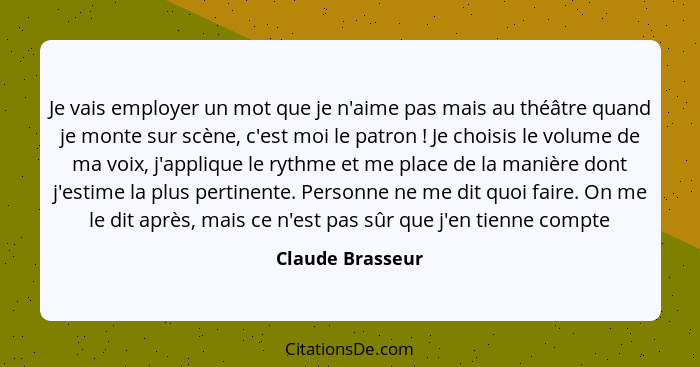 Je vais employer un mot que je n'aime pas mais au théâtre quand je monte sur scène, c'est moi le patron ! Je choisis le volume de ma voix, j'applique le rythme et me place de la manière dont j'estime la plus pertinente. Personne ne me dit quoi faire. On me le dit après, mais ce n'est pas sûr que j'en tienne compte

Claude Brasseur

CitationsDe.com